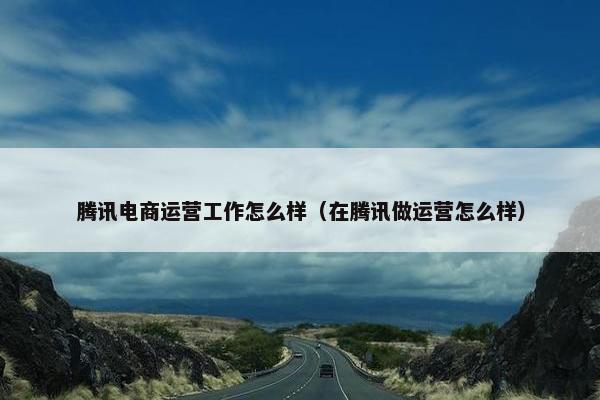 腾讯电商运营工作怎么样（在腾讯做运营怎么样）